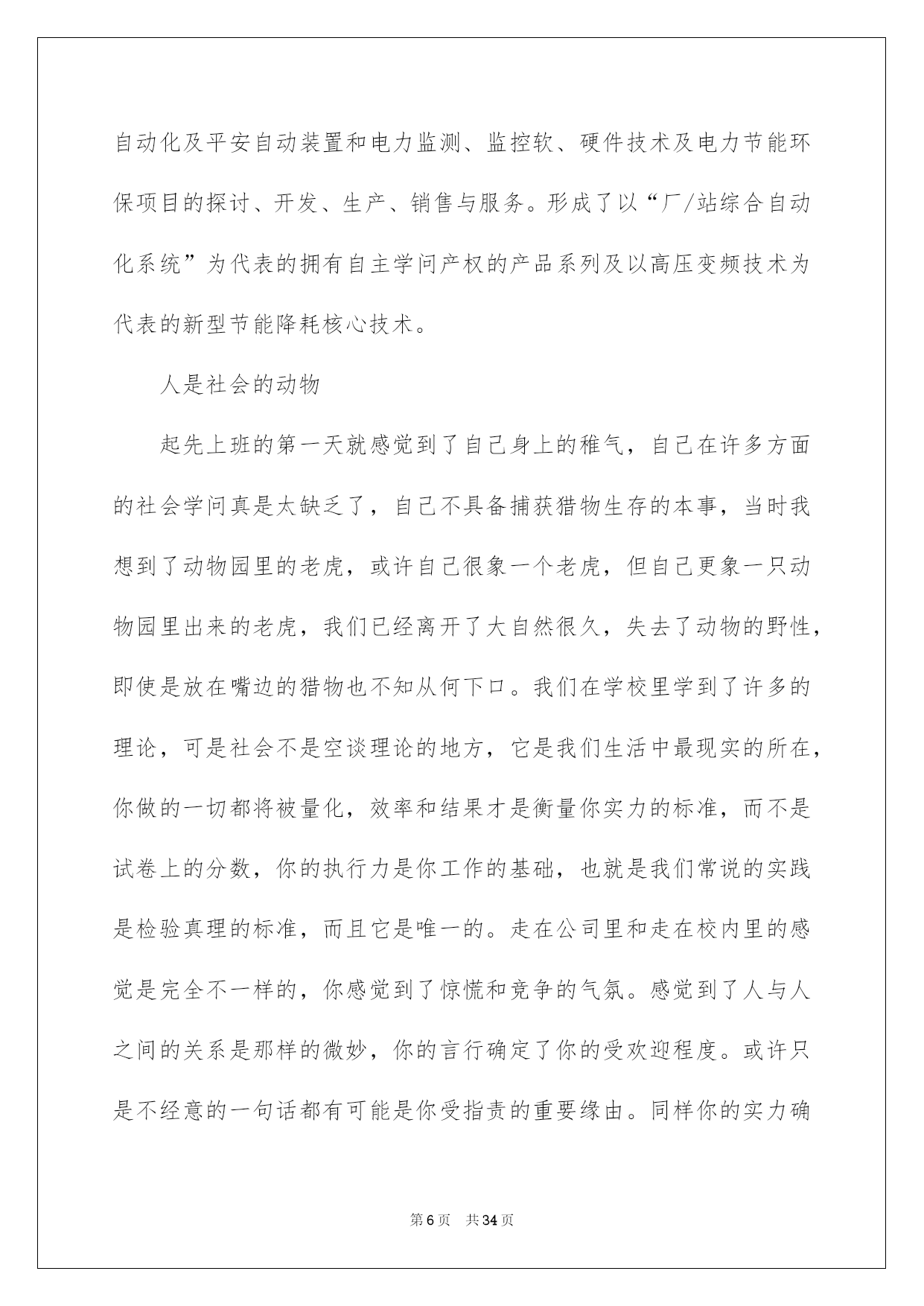 自动化及平安自动装置和电力监测、监控软、硬件技术及电力节能环保项目的探讨、开发、生产、销售与服务。形成了以“厂/站综合自动化系统”为代表的拥有自主学问产权的产品系列及以高压变频技术为代表的新型节能降耗核心技术。

人是社会的动物

起先上班的第一天就感觉到了自己身上的稚气，自己在许多方面的社会学问真是太缺乏了，自己不具备捕获猎物生存的本事，当时我想到了动物园里的老虎，或许自己很象一个老虎，但自己更象一只动物园里出来的老虎，我们已经离开了大自然很久，失去了动物的野性，即使是放在嘴边的猎物也不知从何下口。我们在学校里学到了许多的理论，可是社会不是空谈理论的地方，它是我们生活中最现实的所在，你做的一切都将被量化，效率和结果才是衡量你实力的标准，而不是试卷上的分数，你的执行力是你工作的基础，也就是我们常说的实践是检验真理的标准，而且它是唯一的。走在公司里和走在校内里的感觉是完全不一样的，你感觉到了惊慌和竞争的气氛。感觉到了人与人之间的关系是那样的微妙，你的言行确定了你的受欢迎程度。或许只是不经意的一句话都有可能是你受指责的重要缘由。同样你的实力确

第6页 共34页